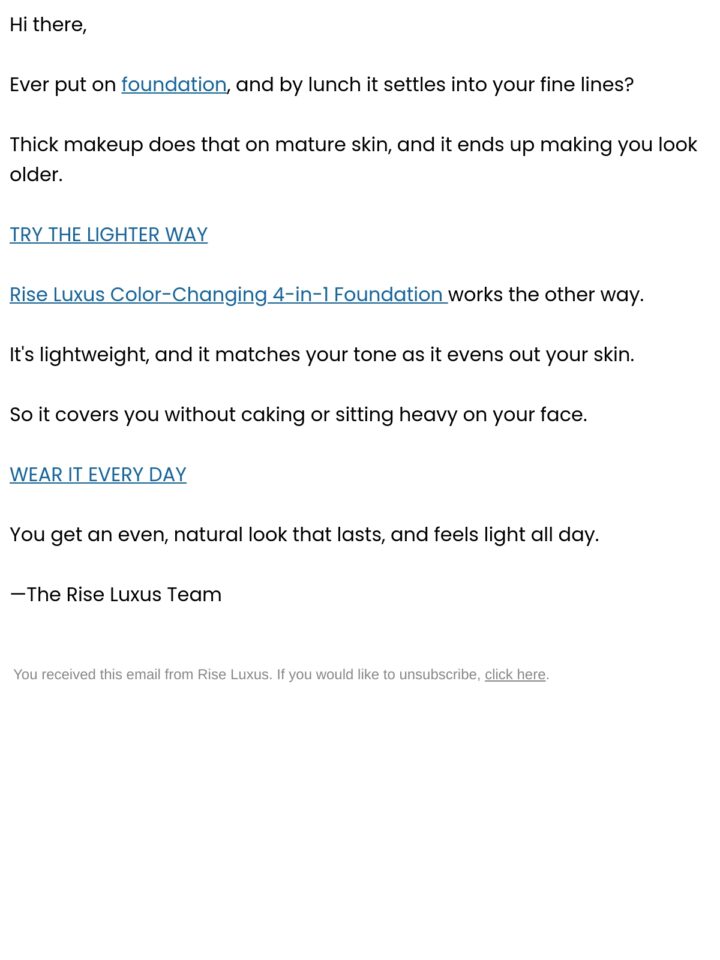 Hi there,

Ever put on foundation, and by lunch it settles into your fine lines?

Thick makeup does that on mature skin, and it ends up making you look older.

TRY THE LIGHTER WAY

Rise Luxus Color-Changing 4-in-1 Foundation works the other way.

It's lightweight, and it matches your tone as it evens out your skin.

So it covers you without caking or sitting heavy on your face.

WEAR IT EVERY DAY

You get an even, natural look that lasts, and feels light all day.

—The Rise Luxus Team

You received this email from Rise Luxus. If you would like to unsubscribe, click here.